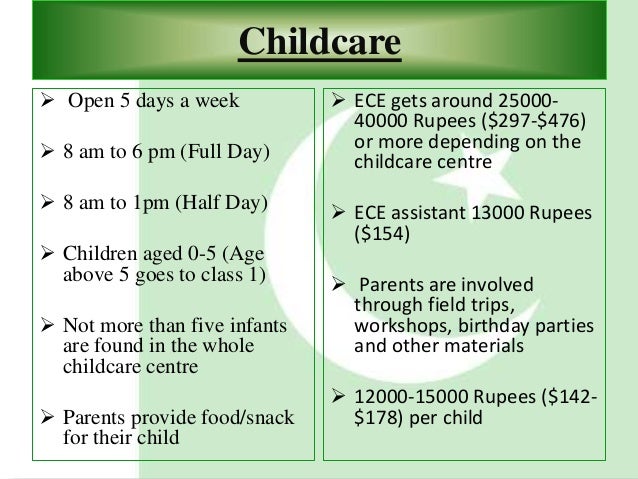 Childcare

➢ Open 5 days a week

➢ 8 am to 6 pm (Full Day)

➢ 8 am to 1pm (Half Day)

➢ Children aged 0-5 (Age above 5 goes to class 1)

➢ Not more than five infants are found in the whole childcare centre

➢ Parents provide food/snack for their child

➢ ECE gets around 25000-40000 Rupees (\$297-\$476) or more depending on the childcare centre

➢ ECE assistant 13000 Rupees (\$154)

➢ Parents are involved through field trips, workshops, birthday parties and other materials

➢ 12000-15000 Rupees (\$142-\$178) per child